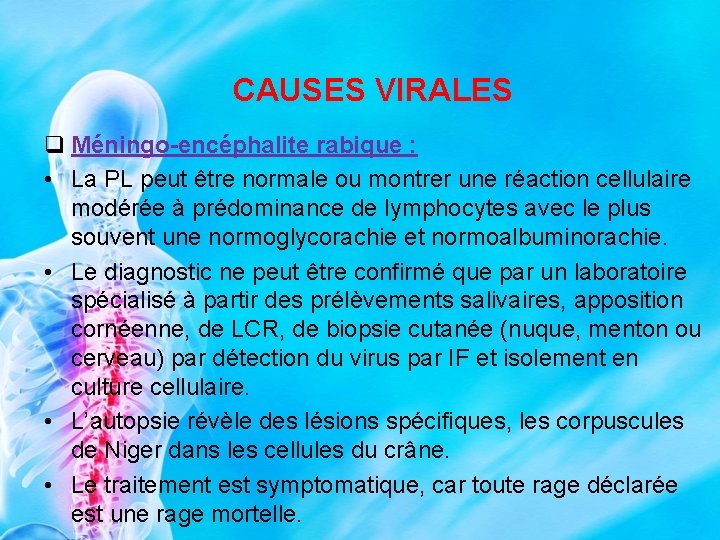 CAUSES VIRALES

❑ Méningo-encéphalite rabique :

• La PL peut être normale ou montrer une réaction cellulaire modérée à prédominance de lymphocytes avec le plus souvent une normoglycorachie et normoalbuminorachie.

• Le diagnostic ne peut être confirmé que par un laboratoire spécialisé à partir des prélèvements salivaires, apposition cornéenne, de LCR, de biopsie cutanée (nuque, menton ou cerveau) par détection du virus par IF et isolement en culture cellulaire.

• L'autopsie révèle des lésions spécifiques, les corpuscules de Niger dans les cellules du crâne.

• Le traitement est symptomatique, car toute rage déclarée est une rage mortelle.